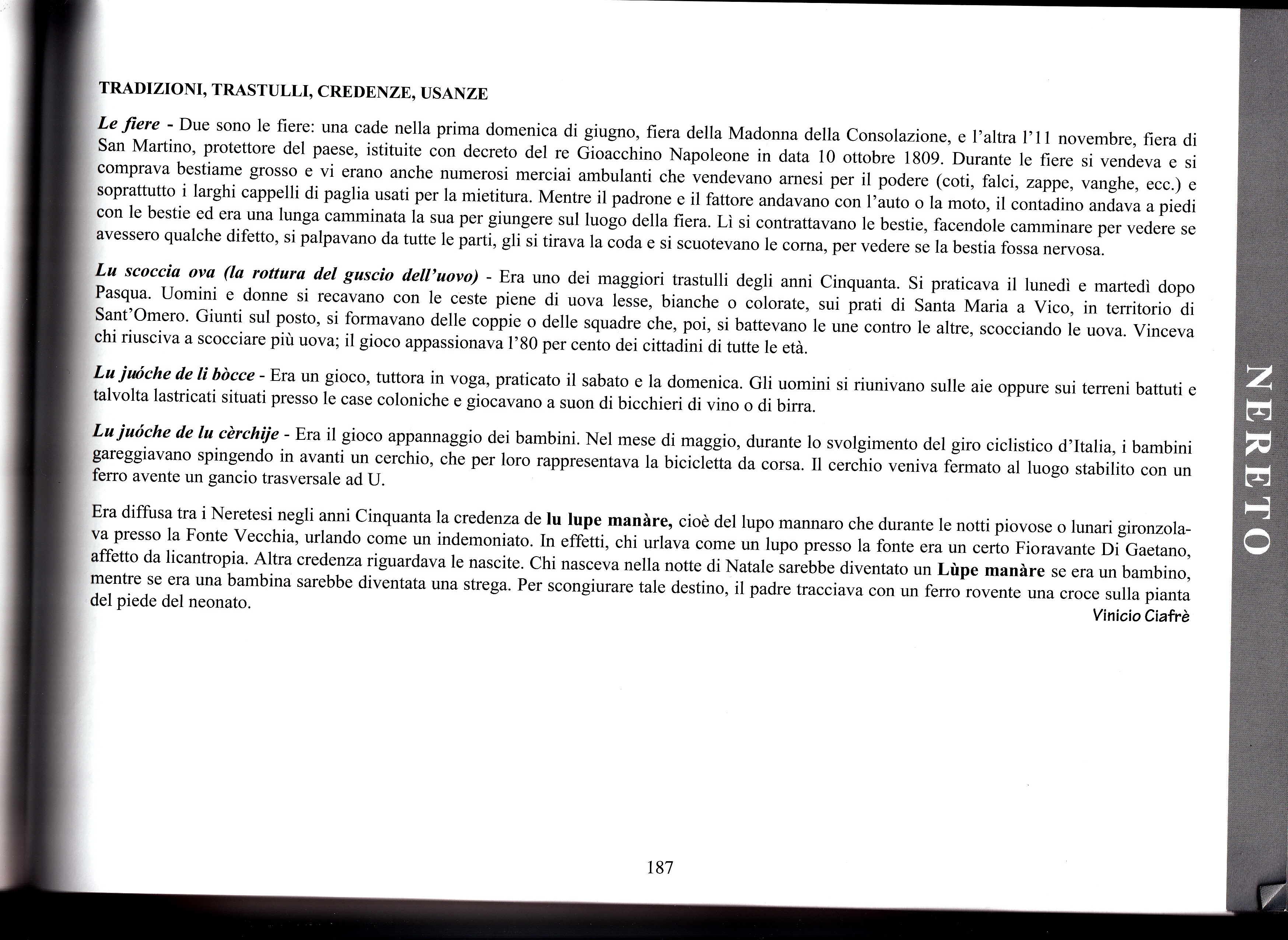 TRADIZIONI, TRASTULLI, CREDENZE, USANZE

Le fiere - Due sono le fiere: una cade nella prima domenica di giugno, fiera della Madonna della Consolazione, e l'altra l'11 novembre, fiera di San Martino, protettore del paese, istituite con decreto del re Gioacchino Napoleone in data 10 ottobre 1809. Durante le fiere si vendeva e si comprava bestiame grosso e vi erano anche numerosi merciai ambulanti che vendevano arnesi per il podere (coti, falci, zappe, vanghe, ecc.) e soprattutto i larghi cappelli di paglia usati per la mietitura. Mentre il padrone e il fattore andavano con l'auto o la moto, il contadino andava a piedi con le bestie ed era una lunga camminata la sua per giungere sul luogo della fiera. Lì si contrattavano le bestie, facendole camminare per vedere se avessero qualche difetto, si palpavano da tutte le parti, gli si tirava la coda e si scuotevano le corna, per vedere se la bestia fossa nervosa.

Lu scoccia ova (la rottura del guscio dell'uovo) - Era uno dei maggiori trastulli degli anni Cinquanta. Si praticava il lunedì e martedì dopo Pasqua. Uomini e donne si recavano con le ceste piene di uova lesse, bianche o colorate, sui prati di Santa Maria a Vico, in territorio di Sant'Omero. Giunti sul posto, si formavano delle coppie o delle squadre che, poi, si battevano le une contro le altre, scocciando le uova. Vinceva chi riusciva a scocciare più uova; il gioco appassionava l'80 per cento dei cittadini di tutte le età.

Lu juóche de li bòcce - Era un gioco, tuttora in voga, praticato il sabato e la domenica. Gli uomini si riunivano sulle aie oppure sui terreni battuti e talvolta lastricati situati presso le case coloniche e giocavano a suon di bicchieri di vino o di birra.

Lu juóche de lu cèrchije - Era il gioco appannaggio dei bambini. Nel mese di maggio, durante lo svolgimento del giro ciclistico d'Italia, i bambini gareggiavano spingendo in avanti un cerchio, che per loro rappresentava la bicicletta da corsa. Il cerchio veniva fermato al luogo stabilito con un ferro avente un gancio trasversale ad U.

Era diffusa tra i Neretesi negli anni Cinquanta la credenza de lu lupe manàre, cioè del lupo mannaro che durante le notti piovose o lunari gironzolava presso la Fonte Vecchia, urlando come un indemoniato. In effetti, chi urlava come un lupo presso la fonte era un certo Fioravante Di Gaetano, affetto da licantropia. Altra credenza riguardava le nascite. Chi nasceva nella notte di Natale sarebbe diventato un Lùpe manàre se era un bambino, mentre se era una bambina sarebbe diventata una strega. Per scongiurare tale destino, il padre tracciava con un ferro rovente una croce sulla pianta del piede del neonato.

Vinicio Ciafrè

187

NERETO